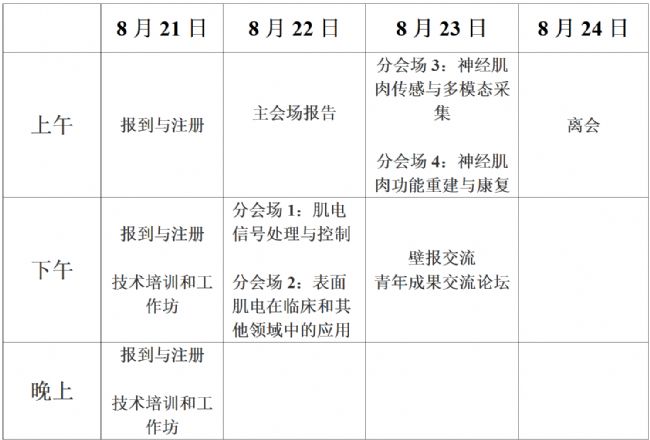 |  | 8月21日 | 8月22日 | 8月23日 | 8月24日 |
|---|---|---|---|---|
| 上午 | 报到与注册 | 主会场报告 | 分会场3：神经肌肉传感与多模态采集 分会场4：神经肌肉功能重建与康复 | 离会 |
| 下午 | 报到与注册 技术培训和工作坊 | 分会场1：肌电信号处理与控制 分会场2：表面肌电在临床和其他领域中的应用 | 壁报交流 青年成果交流论坛 |  |
| 晚上 | 报到与注册 技术培训和工作坊 |  |  |  |